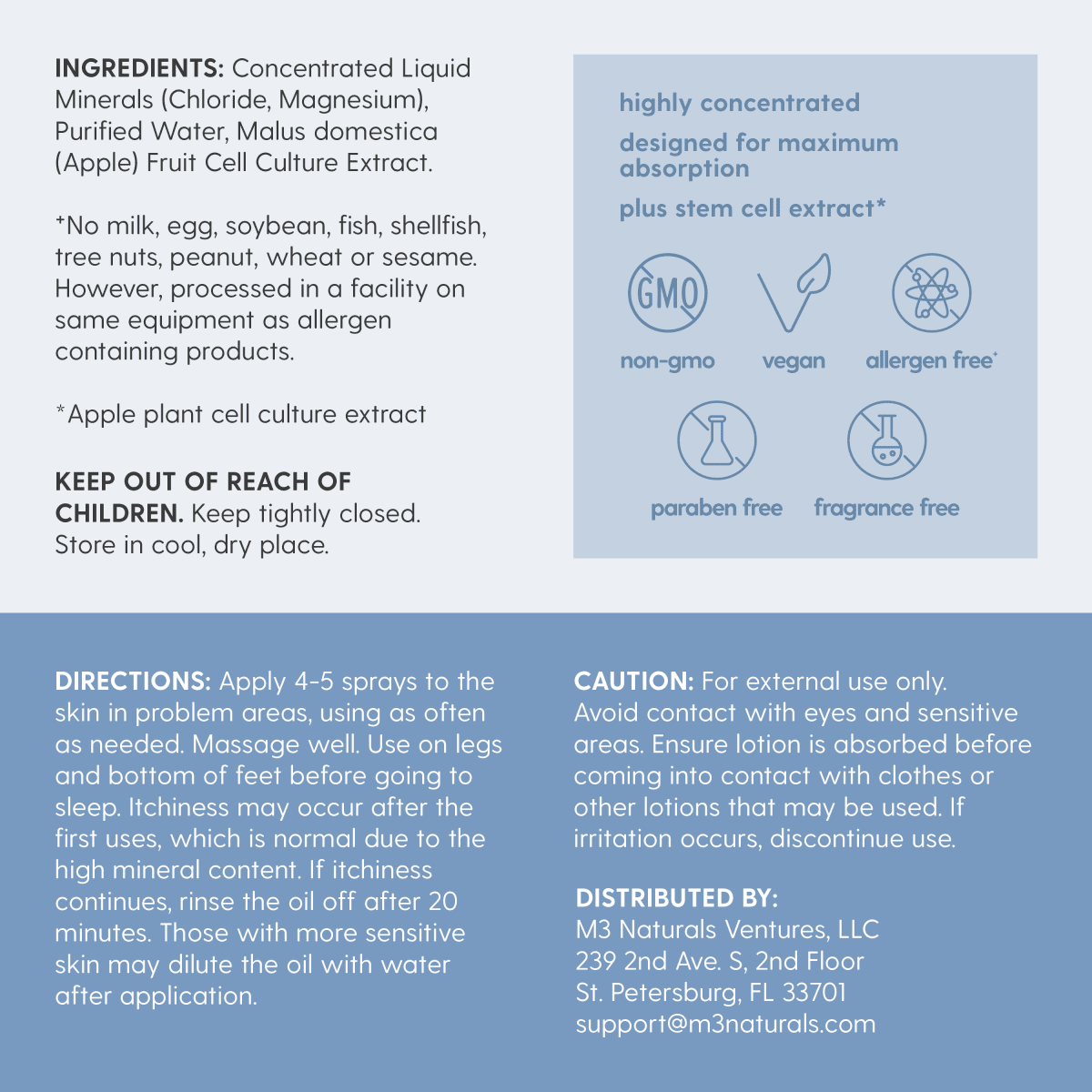 INGREDIENTS: Concentrated Liquid Minerals (Chloride, Magnesium), Purified Water, Malus domestica (Apple) Fruit Cell Culture Extract.

⁺No milk, egg, soybean, fish, shellfish, tree nuts, peanut, wheat or sesame. However, processed in a facility on same equipment as allergen containing products.

*Apple plant cell culture extract

KEEP OUT OF REACH OF CHILDREN. Keep tightly closed. Store in cool, dry place.

highly concentrated

designed for maximum absorption

plus stem cell extract*

GMO

non-gmo

vegan

allergen free⁺

paraben free

fragrance free

DIRECTIONS: Apply 4-5 sprays to the skin in problem areas, using as often as needed. Massage well. Use on legs and bottom of feet before going to sleep. Itchiness may occur after the first uses, which is normal due to the high mineral content. If itchiness continues, rinse the oil off after 20 minutes. Those with more sensitive skin may dilute the oil with water after application.

CAUTION: For external use only. Avoid contact with eyes and sensitive areas. Ensure lotion is absorbed before coming into contact with clothes or other lotions that may be used. If irritation occurs, discontinue use.

DISTRIBUTED BY:
M3 Naturals Ventures, LLC
239 2nd Ave. S, 2nd Floor
St. Petersburg, FL 33701
support@m3naturals.com